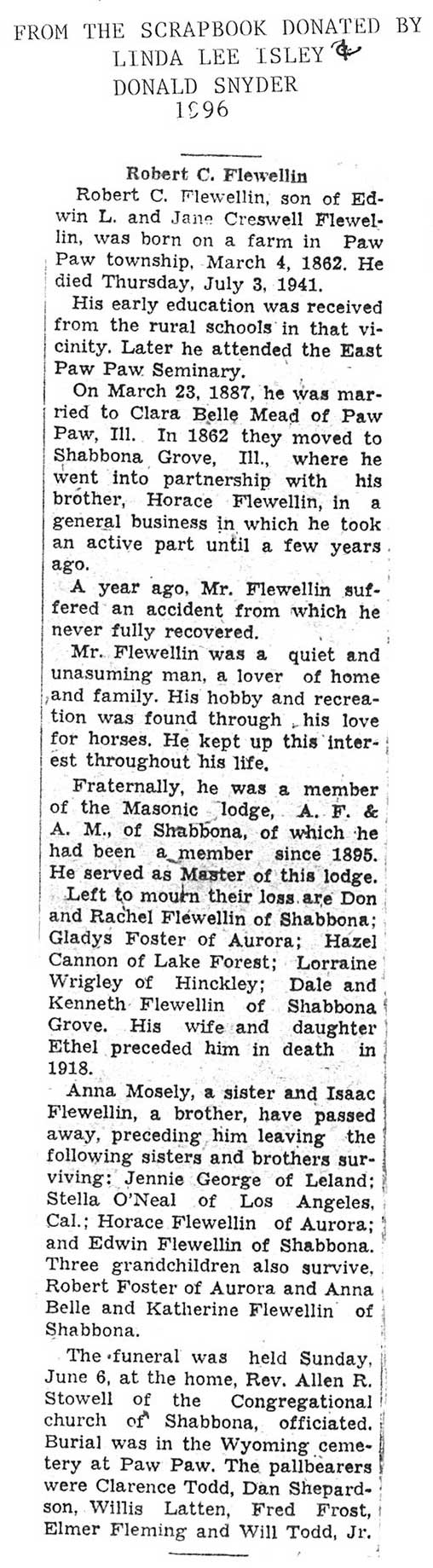 FROM THE SCRAPBOOK DONATED BY
LINDA LEE ISLEY &
DONALD SNYDER
1996

Robert C. Flewellin

Robert C. Flewellin, son of Edwin L. and Jane Creswell Flewellin, was born on a farm in Paw Paw township, March 4, 1862. He died Thursday, July 3, 1941.

His early education was received from the rural schools in that vicinity. Later he attended the East Paw Paw Seminary.

On March 23, 1887, he was married to Clara Belle Mead of Paw Paw, Ill. In 1862 they moved to Shabbona Grove, Ill., where he went into partnership with his brother, Horace Flewellin, in a general business in which he took an active part until a few years ago.

A year ago, Mr. Flewellin suffered an accident from which he never fully recovered.

Mr. Flewellin was a quiet and unasuming man, a lover of home and family. His hobby and recreation was found through his love for horses. He kept up this interest throughout his life.

Fraternally, he was a member of the Masonic lodge, A. F. & A. M., of Shabbona, of which he had been a member since 1895. He served as Master of this lodge.

Left to mourn their loss are Don and Rachel Flewellin of Shabbona; Gladys Foster of Aurora; Hazel Cannon of Lake Forest; Lorraine Wrigley of Hinckley; Dale and Kenneth Flewellin of Shabbona Grove. His wife and daughter Ethel preceded him in death in 1918.

Anna Mosely, a sister and Isaac Flewellin, a brother, have passed away, preceding him leaving the following sisters and brothers surviving: Jennie George of Leland; Stella O'Neal of Los Angeles, Cal.; Horace Flewellin of Aurora; and Edwin Flewellin of Shabbona. Three grandchildren also survive, Robert Foster of Aurora and Anna Belle and Katherine Flewellin of Shabbona.

The funeral was held Sunday, June 6, at the home, Rev. Allen R. Stowell of the Congregational church of Shabbona, officiated. Burial was in the Wyoming cemetery at Paw Paw. The pallbearers were Clarence Todd, Dan Shepardson, Willis Latten, Fred Frost, Elmer Fleming and Will Todd, Jr.